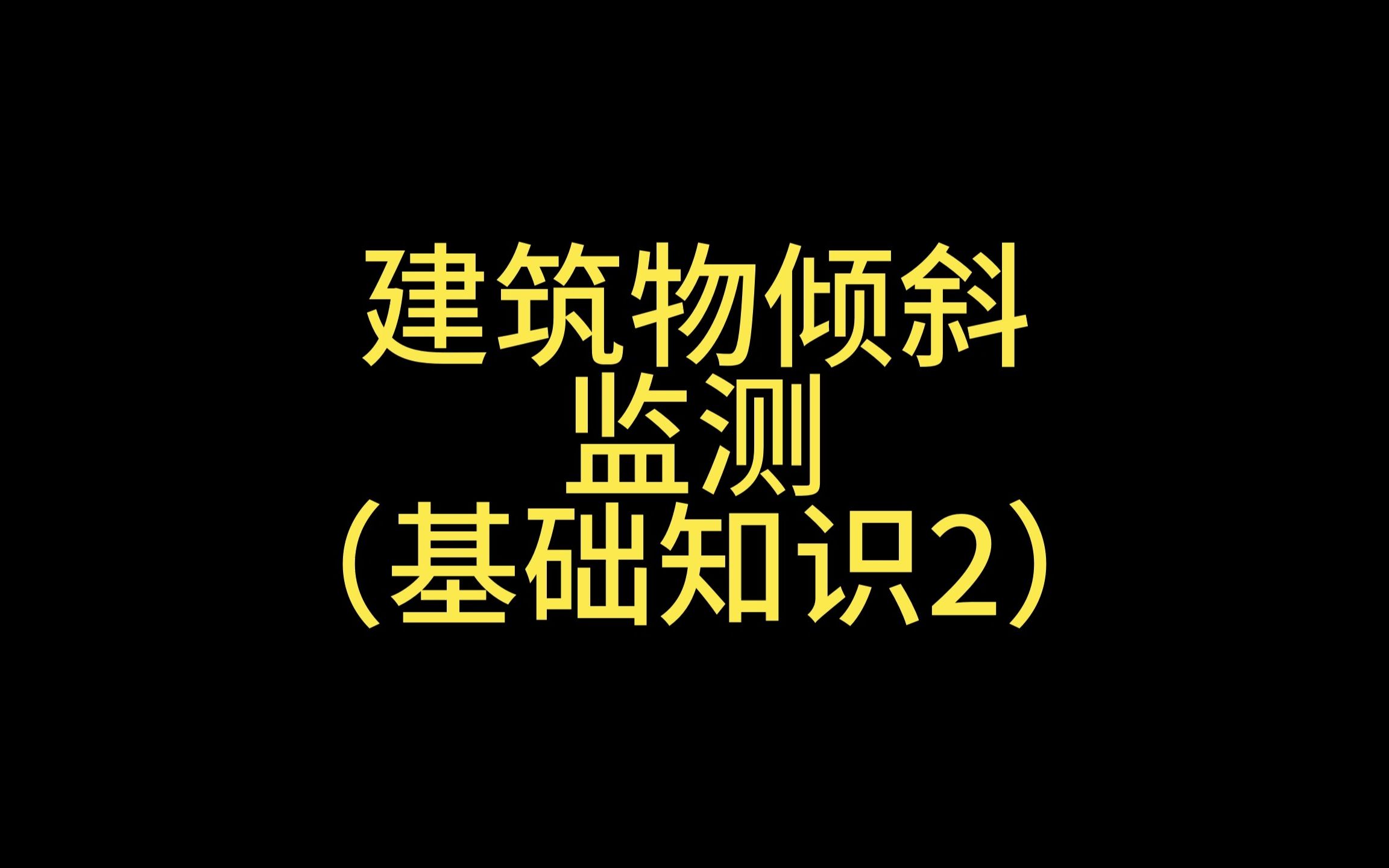 建筑物倾斜
监测
（基础知识2）